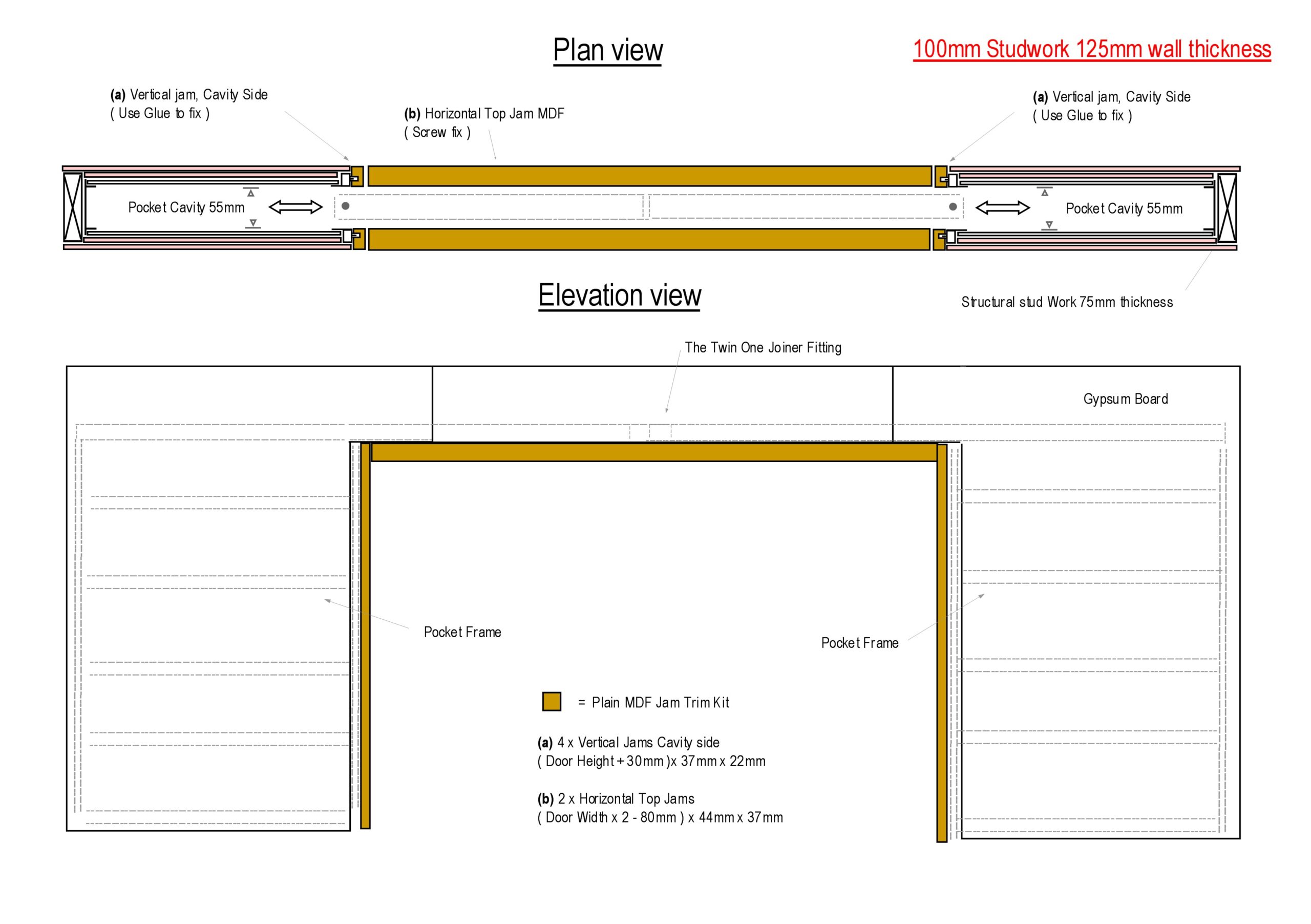 Plan view

100mm Studwork 125mm wall thickness

(a) Vertical jam, Cavity Side
( Use Glue to fix )

(b) Horizontal Top Jam MDF
( Screw fix )

(a) Vertical jam, Cavity Side
( Use Glue to fix )

Pocket Cavity 55mm

Pocket Cavity 55mm

Elevation view

Structural stud Work 75mm thickness

The Twin One Joiner Fitting

Gypsum Board

Pocket Frame

Pocket Frame

= Plain MDF Jam Trim Kit

(a) 4 x Vertical Jams Cavity side
( Door Height + 30mm )x 37mm x 22mm

(b) 2 x Horizontal Top Jams
( Door Width x 2 - 80mm ) x 44mm x 37mm